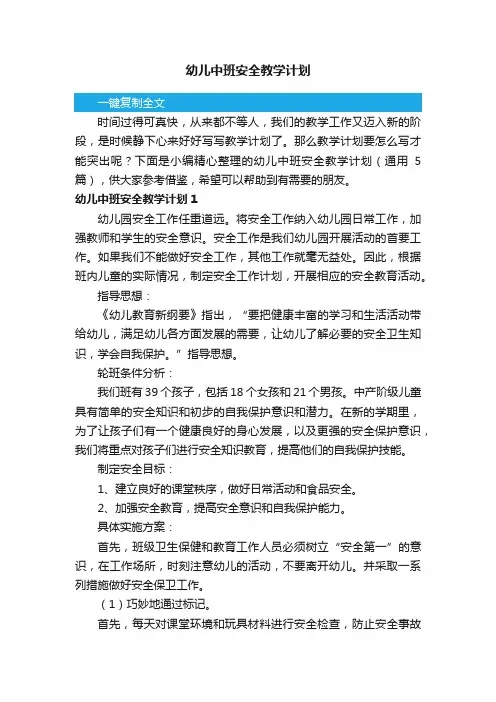 幼儿中班安全教学计划

一键复制全文

时间过得可真快，从来都不等人，我们的教学工作又迈入新的阶段，是时候静下心来好好写写教学计划了。那么教学计划要怎么写才能突出呢？下面是小编精心整理的幼儿中班安全教学计划（通用 5 篇），供大家参考借鉴，希望可以帮助到有需要的朋友。

幼儿中班安全教学计划 1

幼儿园安全工作任重道远。将安全工作纳入幼儿园日常工作，加强教师和学生的安全意识。安全工作是我们幼儿园开展活动的首要工作。如果我们不能做好安全工作，其他工作就毫无益处。因此，根据班内儿童的实际情况，制定安全工作计划，开展相应的安全教育活动。

指导思想：

《幼儿教育新纲要》指出，“要把健康丰富的学习和生活活动带给幼儿，满足幼儿各方面发展的需要，让幼儿了解必要的安全卫生知识，学会自我保护。”指导思想。

轮班条件分析：

我们班有 39 个孩子，包括 18 个女孩和 21 个男孩。中产阶级儿童具有简单的安全知识和初步的自我保护意识和潜力。在新的学期里，为了让孩子们有一个健康良好的身心发展，以及更强的安全保护意识，我们将重点对孩子们进行安全知识教育，提高他们的自我保护技能。

制定安全目标：

1、建立良好的课堂秩序，做好日常活动和食品安全。

2、加强安全教育，提高安全意识和自我保护能力。

具体实施方案：

首先，班级卫生保健和教育工作人员必须树立“安全第一”的意识，在工作场所，时刻注意幼儿的活动，不要离开幼儿。并采取一系列措施做好安全保卫工作。

（1）巧妙地通过标记。

首先，每天对课堂环境和玩具材料进行安全检查，防止安全事故